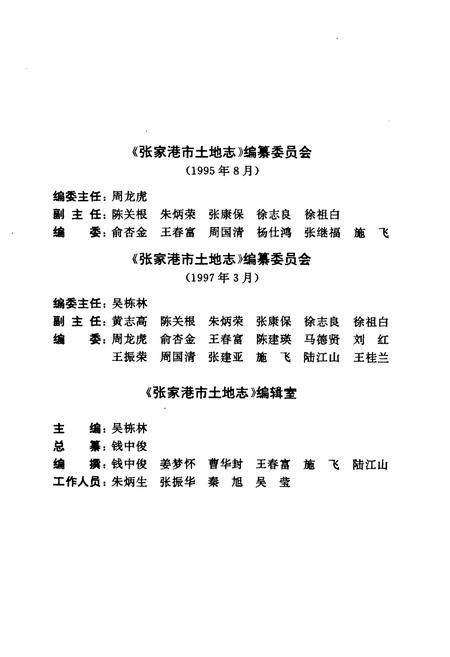 《张家港市土地志》编纂委员会
（1995年8月）

编委主任：周龙虎
副 主 任：陈关根　朱炳荣　张康保　徐志良　徐祖白
编　　委：俞杏金　王春富　周国清　杨仕鸿　张继福　施　飞

《张家港市土地志》编纂委员会
（1997年3月）

编委主任：吴栋林
副 主 任：黄志高　陈关根　朱炳荣　张康保　徐志良　徐祖白
编　　委：周龙虎　俞杏金　王春富　陈建瑛　马德贤　刘　红
王振荣　周国清　张建亚　施　飞　陆江山　王桂兰

《张家港市土地志》编辑室

主　　编：吴栋林
总　　纂：钱中俊
编　　撰：钱中俊　姜梦怀　曹华封　王春富　施　飞　陆江山
工作人员：朱炳生　张振华　秦　旭　吴　莹